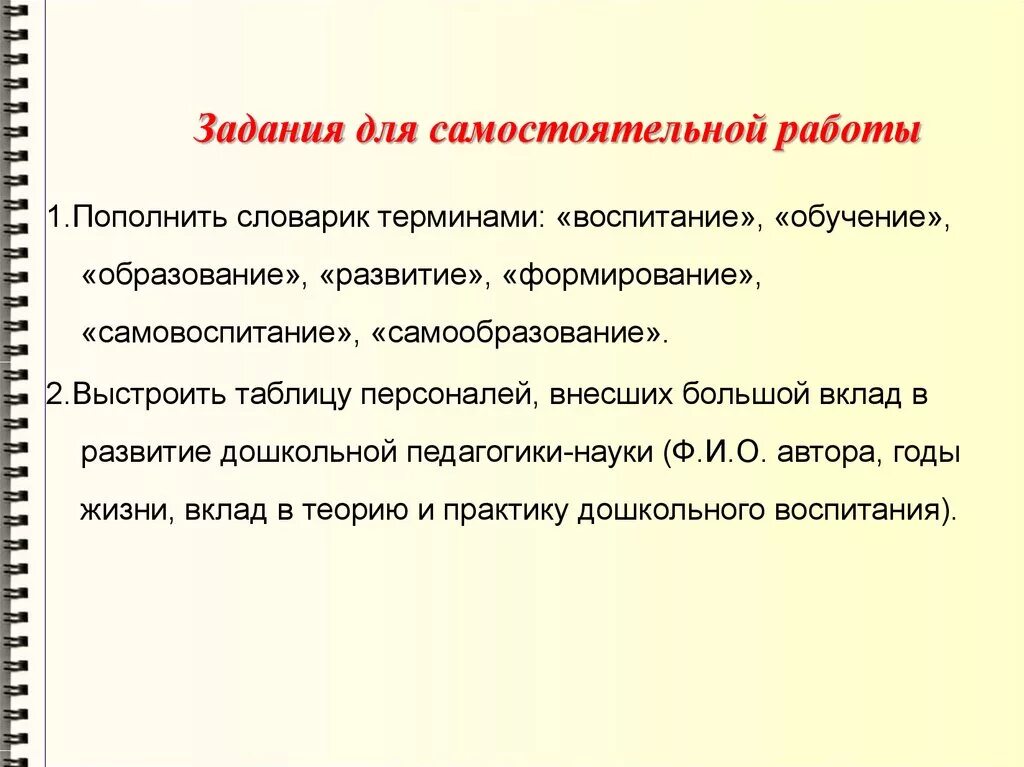 Задания для самостоятельной работы

1.Пополнить словарик терминами: «воспитание», «обучение», «образование», «развитие», «формирование», «самовоспитание», «самообразование».

2.Выстроить таблицу персоналей, внесших большой вклад в развитие дошкольной педагогики-науки (Ф.И.О. автора, годы жизни, вклад в теорию и практику дошкольного воспитания).